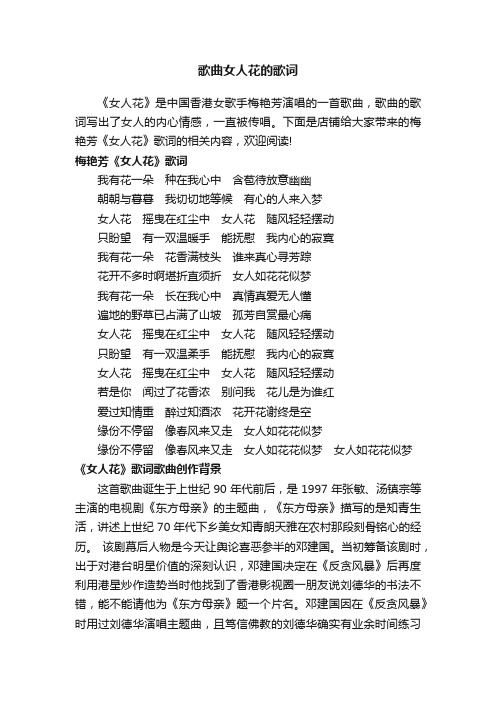 歌曲女人花的歌词

《女人花》是中国香港女歌手梅艳芳演唱的一首歌曲，歌曲的歌词写出了女人的内心情感，一直被传唱。下面是店铺给大家带来的梅艳芳《女人花》歌词的相关内容，欢迎阅读!

梅艳芳《女人花》歌词

我有花一朵　种在我心中　含苞待放意幽幽

朝朝与暮暮　我切切地等候　有心的人来入梦

女人花　摇曳在红尘中　女人花　随风轻轻摆动

只盼望　有一双温暖手　能抚慰　我内心的寂寞

我有花一朵　花香满枝头　谁来真心寻芳踪

花开不多时啊堪折直须折　女人如花花似梦

我有花一朵　长在我心中　真情真爱无人懂

遍地的野草已占满了山坡　孤芳自赏最心痛

女人花　摇曳在红尘中　女人花　随风轻轻摆动

只盼望　有一双温柔手　能抚慰　我内心的寂寞

女人花　摇曳在红尘中　女人花　随风轻轻摆动

若是你　闻过了花香浓　别问我　花儿是为谁红

爱过知情重　醉过知酒浓　花开花谢终是空

缘份不停留　像春风来又走　女人如花花似梦

缘份不停留　像春风来又走　女人如花花似梦　女人如花花似梦

《女人花》歌词歌曲创作背景

这首歌曲诞生于上世纪 90 年代前后，是 1997 年张敏、汤镇宗等主演的电视剧《东方母亲》的主题曲，《东方母亲》描写的是知青生活，讲述上世纪 70 年代下乡美女知青朗天雅在农村那段刻骨铭心的经历。 该剧幕后人物是今天让舆论喜恶参半的邓建国。当初筹备该剧时，出于对港台明星价值的深刻认识，邓建国决定在《反贪风暴》后再度利用港星炒作造势当时他找到了香港影视圈一朋友说刘德华的书法不错，能不能请他为《东方母亲》题一个片名。邓建国因在《反贪风暴》时用过刘德华演唱主题曲，且笃信佛教的刘德华确实有业余时间练习